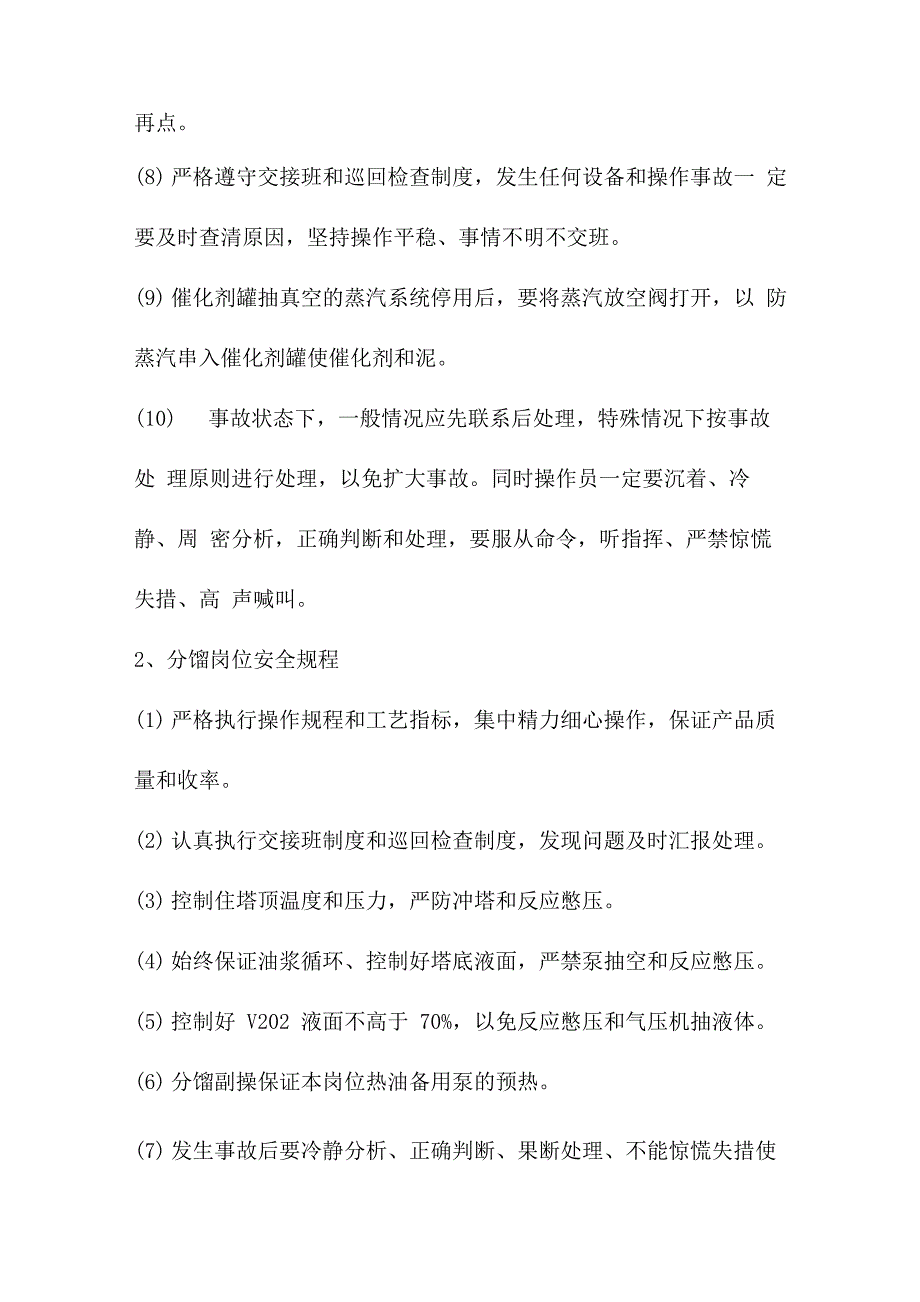 再点。

(8) 严格遵守交接班和巡回检查制度，发生任何设备和操作事故一 定要及时查清原因，坚持操作平稳、事情不明不交班。

(9) 催化剂罐抽真空的蒸汽系统停用后，要将蒸汽放空阀打开，以 防蒸汽串入催化剂罐使催化剂和泥。

(10)　事故状态下，一般情况应先联系后处理，特殊情况下按事故处 理原则进行处理，以免扩大事故。同时操作员一定要沉着、冷静、周 密分析，正确判断和处理，要服从命令，听指挥、严禁惊慌失措、高 声喊叫。

2、分馏岗位安全规程

(1) 严格执行操作规程和工艺指标，集中精力细心操作，保证产品质量和收率。

(2) 认真执行交接班制度和巡回检查制度，发现问题及时汇报处理。

(3) 控制住塔顶温度和压力，严防冲塔和反应憋压。

(4) 始终保证油浆循环、控制好塔底液面，严禁泵抽空和反应憋压。

(5) 控制好 V202 液面不高于 70%，以免反应憋压和气压机抽液体。

(6) 分馏副操保证本岗位热油备用泵的预热。

(7) 发生事故后要冷静分析、正确判断、果断处理、不能惊慌失措使